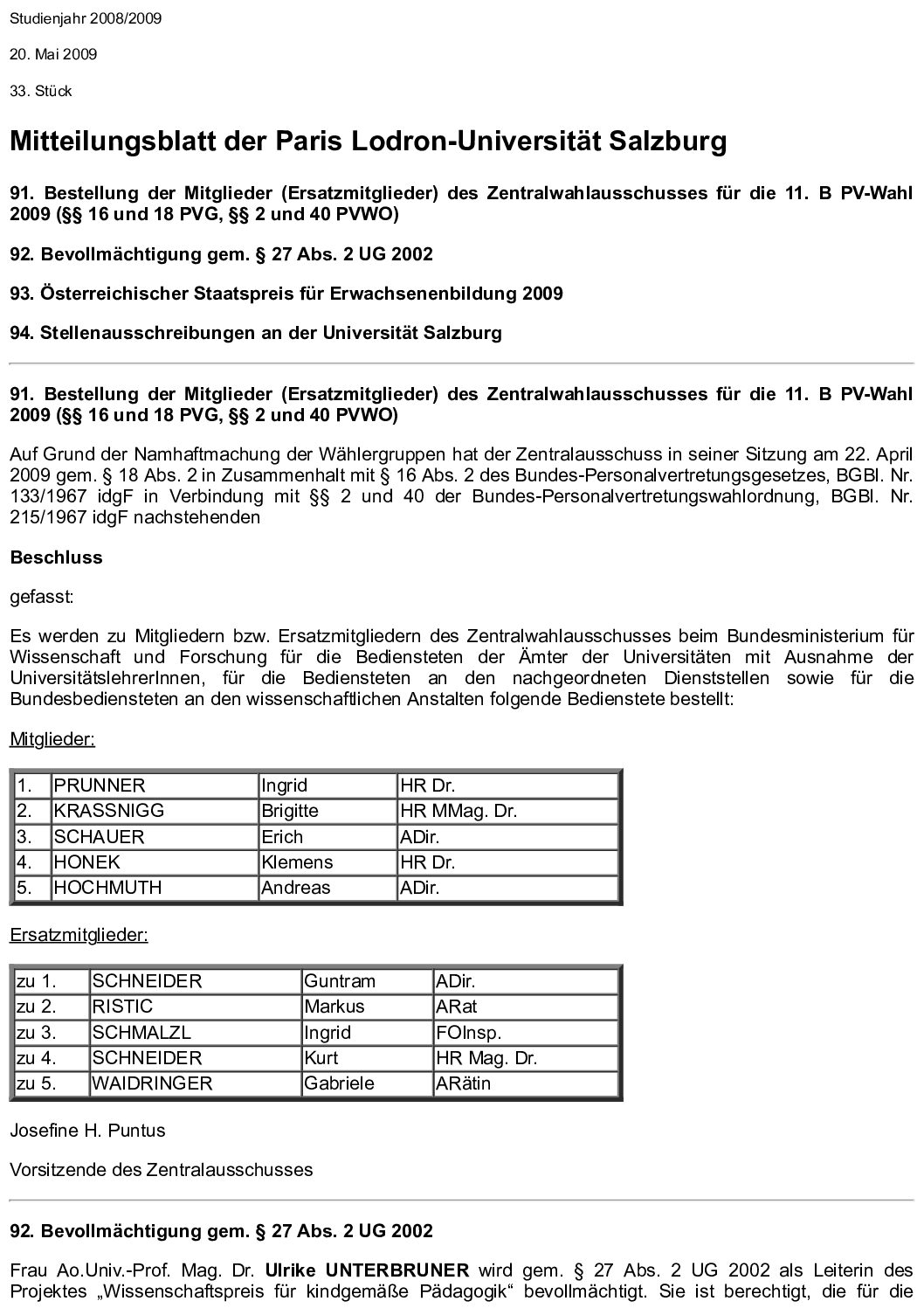 Studienjahr 2008/2009

20. Mai 2009

33. Stück

Mitteilungsblatt der Paris Lodron-Universität Salzburg

91. Bestellung der Mitglieder (Ersatzmitglieder) des Zentralwahlausschusses für die 11. B PV-Wahl 2009 (§§ 16 und 18 PVG, §§ 2 und 40 PVWO)

92. Bevollmächtigung gem. § 27 Abs. 2 UG 2002

93. Österreichischer Staatspreis für Erwachsenenbildung 2009

94. Stellenausschreibungen an der Universität Salzburg

91. Bestellung der Mitglieder (Ersatzmitglieder) des Zentralwahlausschusses für die 11. B PV-Wahl 2009 (§§ 16 und 18 PVG, §§ 2 und 40 PVWO)

Auf Grund der Namhaftmachung der Wählergruppen hat der Zentralausschuss in seiner Sitzung am 22. April 2009 gem. § 18 Abs. 2 in Zusammenhalt mit § 16 Abs. 2 des Bundes-Personalvertretungsgesetzes, BGBl. Nr. 133/1967 idgF in Verbindung mit §§ 2 und 40 der Bundes-Personalvertretungswahlordnung, BGBl. Nr. 215/1967 idgF nachstehenden

Beschluss

gefasst:

Es werden zu Mitgliedern bzw. Ersatzmitgliedern des Zentralwahlausschusses beim Bundesministerium für Wissenschaft und Forschung für die Bediensteten der Ämter der Universitäten mit Ausnahme der UniversitätslehrerInnen, für die Bediensteten an den nachgeordneten Dienststellen sowie für die Bundesbediensteten an den wissenschaftlichen Anstalten folgende Bedienstete bestellt:

Mitglieder:

| 1. | PRUNNER | Ingrid | HR Dr. |
|---|---|---|---|
| 2. | KRASSNIGG | Brigitte | HR MMag. Dr. |
| 3. | SCHAUER | Erich | ADir. |
| 4. | HONEK | Klemens | HR Dr. |
| 5. | HOCHMUTH | Andreas | ADir. |

Ersatzmitglieder:

| zu 1. | SCHNEIDER | Guntram | ADir. |
|---|---|---|---|
| zu 2. | RISTIC | Markus | ARat |
| zu 3. | SCHMALZL | Ingrid | FOInsp. |
| zu 4. | SCHNEIDER | Kurt | HR Mag. Dr. |
| zu 5. | WAIDRINGER | Gabriele | ARätin |

Josefine H. Puntus

Vorsitzende des Zentralausschusses

92. Bevollmächtigung gem. § 27 Abs. 2 UG 2002

Frau Ao.Univ.-Prof. Mag. Dr. Ulrike UNTERBRUNER wird gem. § 27 Abs. 2 UG 2002 als Leiterin des Projektes „Wissenschaftspreis für kindgemäße Pädagogik“ bevollmächtigt. Sie ist berechtigt, die für die